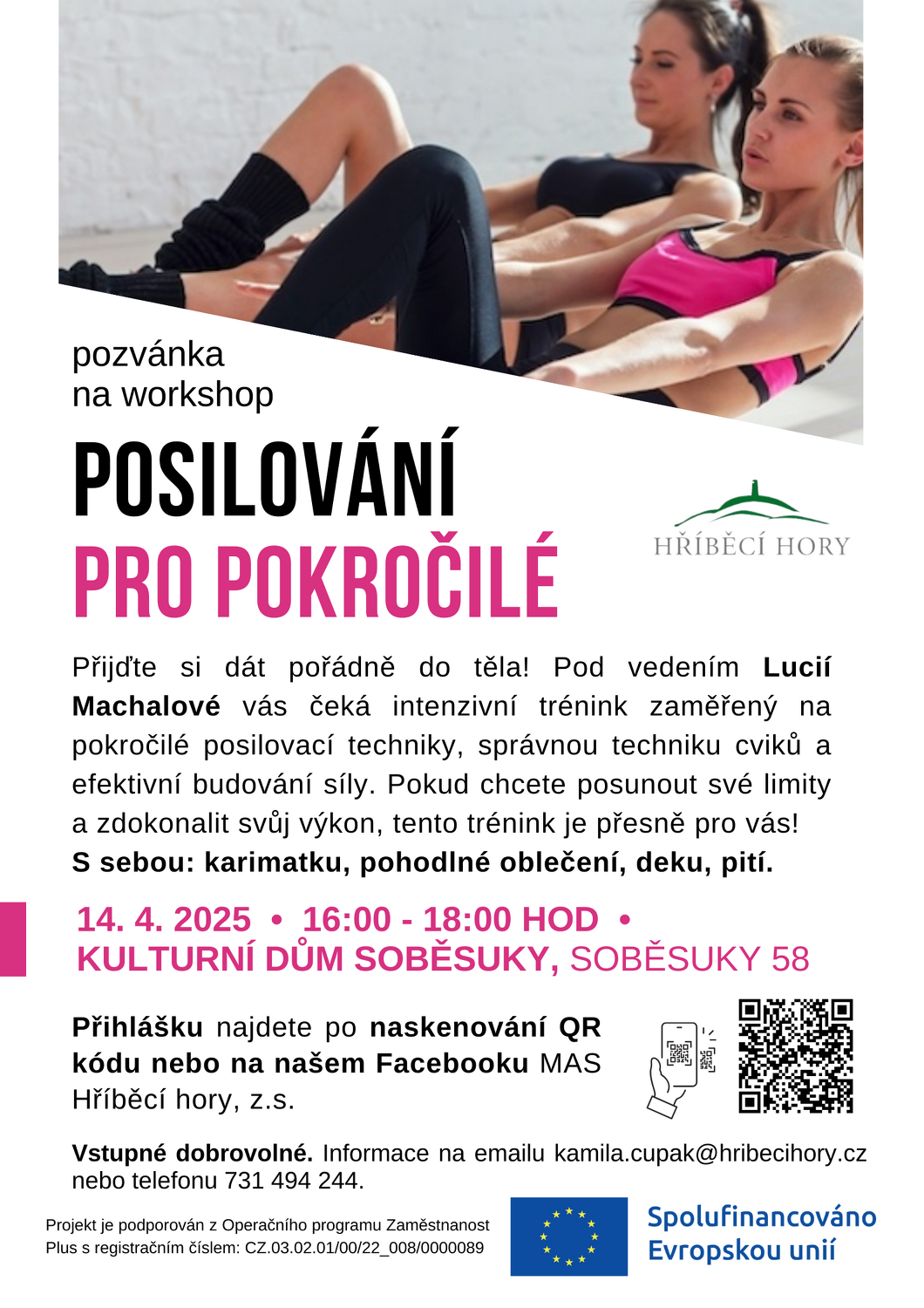 pozvánka
na workshop

POSILOVÁNÍ
PRO POKROČILÉ

HŘÍBĚCÍ HORY

Přijďte si dát pořádně do těla! Pod vedením Lucií Machalové vás čeká intenzivní trénink zaměřený na pokročilé posilovací techniky, správnou techniku cviků a efektivní budování síly. Pokud chcete posunout své limity a zdokonalit svůj výkon, tento trénink je přesně pro vás!
S sebou: karimatku, pohodlné oblečení, deku, pití.

14. 4. 2025 • 16:00 - 18:00 HOD •
KULTURNÍ DŮM SOBĚSUKY, SOBĚSUKY 58

Přihlášku najdete po naskenování QR kódu nebo na našem Facebooku MAS Hříběcí hory, z.s.

Vstupné dobrovolné. Informace na emailu kamila.cupak@hribecihory.cz nebo telefonu 731 494 244.

Projekt je podporován z Operačního programu Zaměstnanost Plus s registračním číslem: CZ.03.02.01/00/22_008/0000089

Spolufinancováno
Evropskou unií